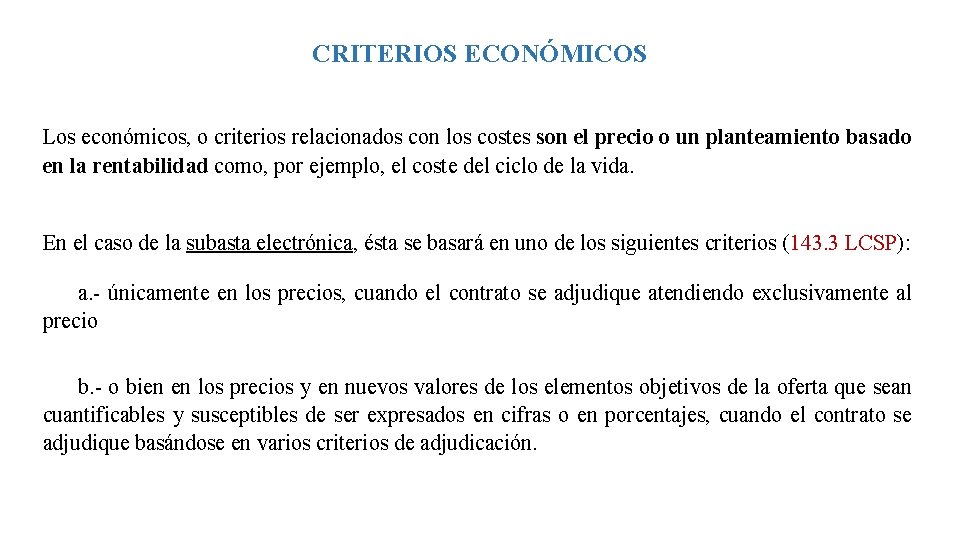 CRITERIOS ECONÓMICOS

Los económicos, o criterios relacionados con los costes son el precio o un planteamiento basado en la rentabilidad como, por ejemplo, el coste del ciclo de la vida.

En el caso de la subasta electrónica, ésta se basará en uno de los siguientes criterios (143.3 LCSP):

a.- únicamente en los precios, cuando el contrato se adjudique atendiendo exclusivamente al precio

b.- o bien en los precios y en nuevos valores de los elementos objetivos de la oferta que sean cuantificables y susceptibles de ser expresados en cifras o en porcentajes, cuando el contrato se adjudique basándose en varios criterios de adjudicación.